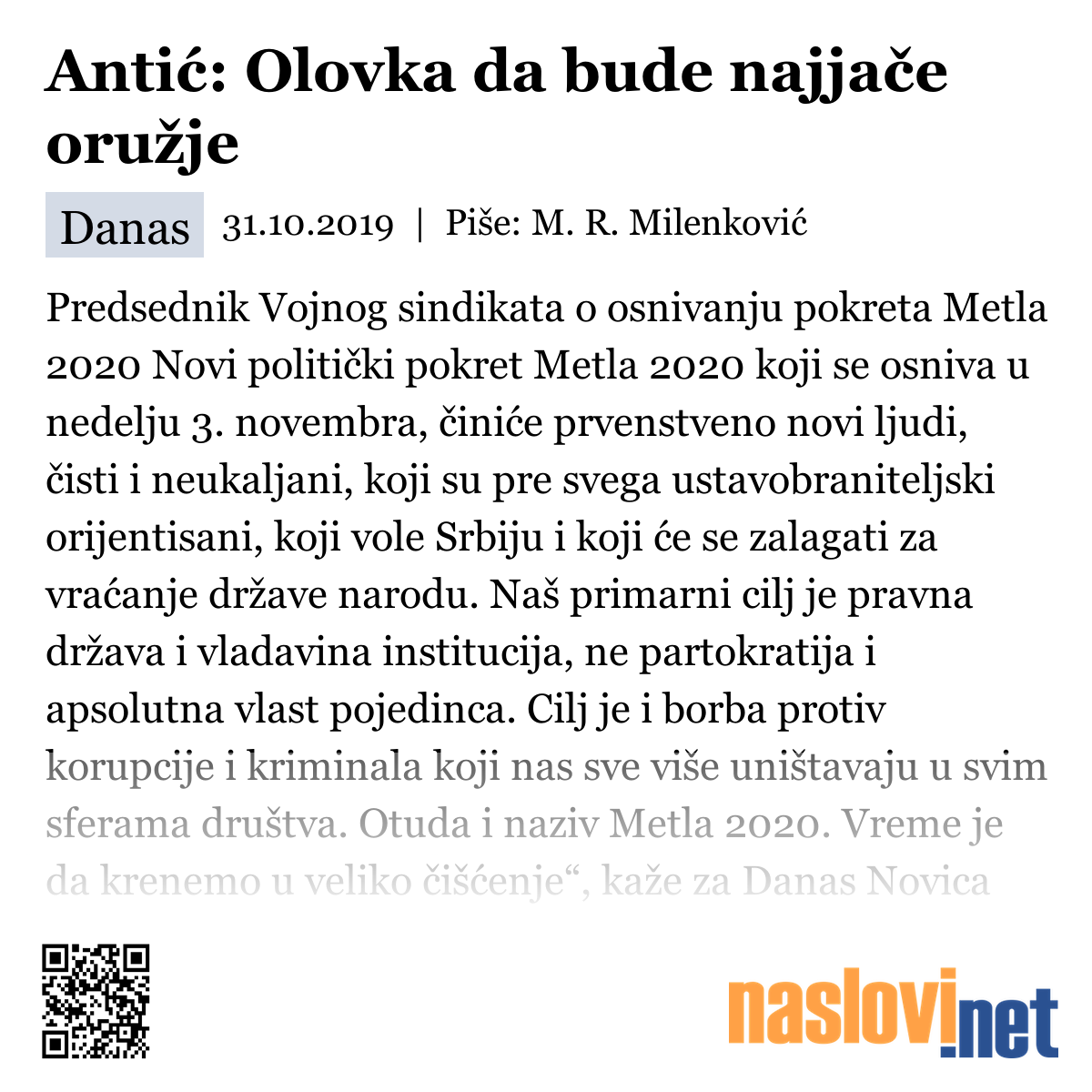 Antić: Olovka da bude najjače oružje

Danas 31.10.2019 | Piše: M. R. Milenković

Predsednik Vojnog sindikata o osnivanju pokreta Metla 2020 Novi politički pokret Metla 2020 koji se osniva u nedelju 3. novembra, činiće prvenstveno novi ljudi, čisti i neukaljani, koji su pre svega ustavobraniteljski orijentisani, koji vole Srbiju i koji će se zalagati za vraćanje države narodu. Naš primarni cilj je pravna država i vladavina institucija, ne partokratija i apsolutna vlast pojedinca. Cilj je i borba protiv korupcije i kriminala koji nas sve više uništavaju u svim sferama društva. Otuda i naziv Metla 2020. Vreme je da krenemo u veliko čišćenje“, kaže za Danas Novica

naslovi.net